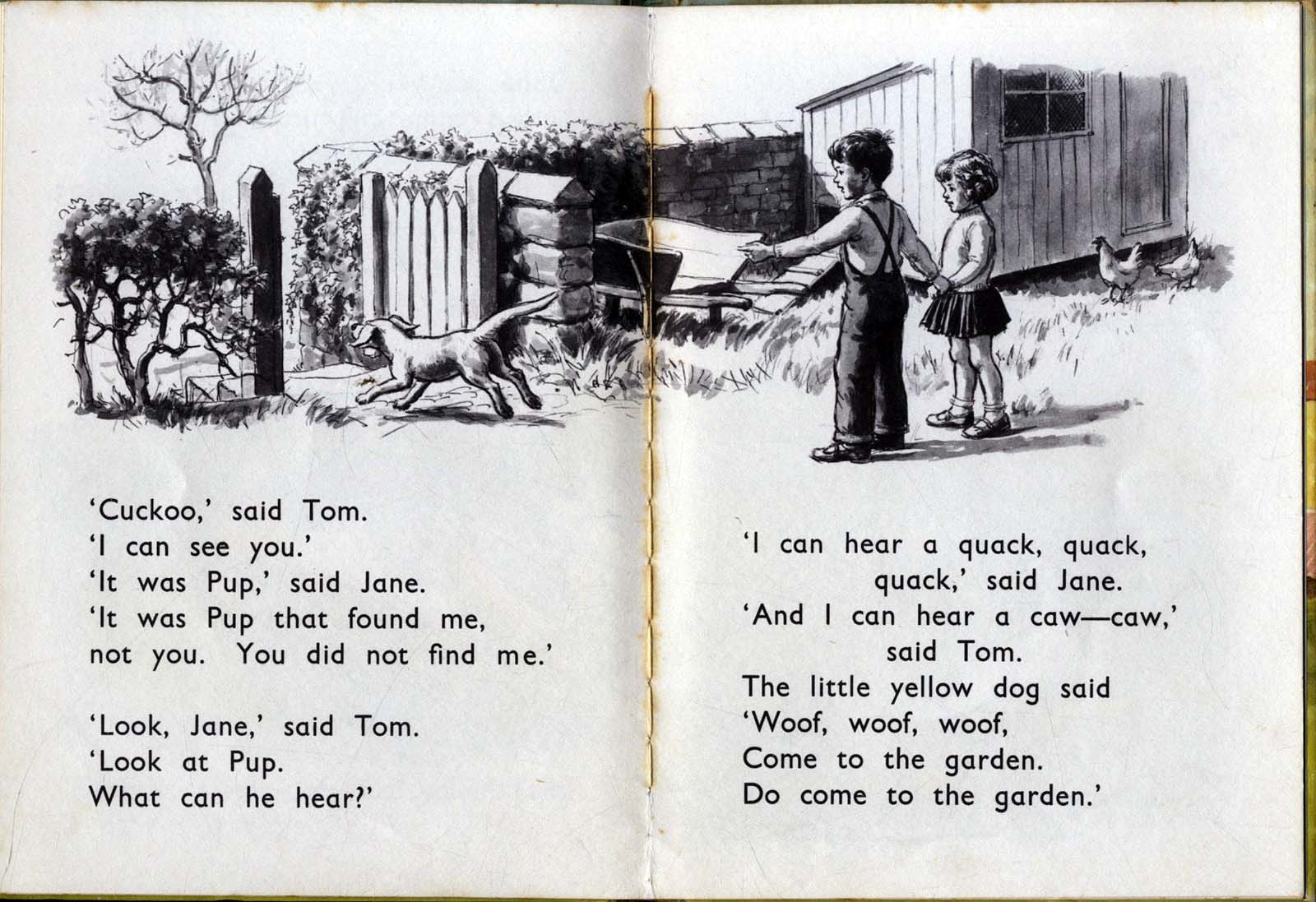 'Cuckoo,' said Tom.
'I can see you.'
'It was Pup,' said Jane.
'It was Pup that found me,
not you. You did not find me.'

'Look, Jane,' said Tom.
'Look at Pup.
What can he hear?'

'I can hear a quack, quack,
quack,' said Jane.
'And I can hear a caw—caw,'
said Tom.
The little yellow dog said
'Woof, woof, woof,
Come to the garden.
Do come to the garden.'